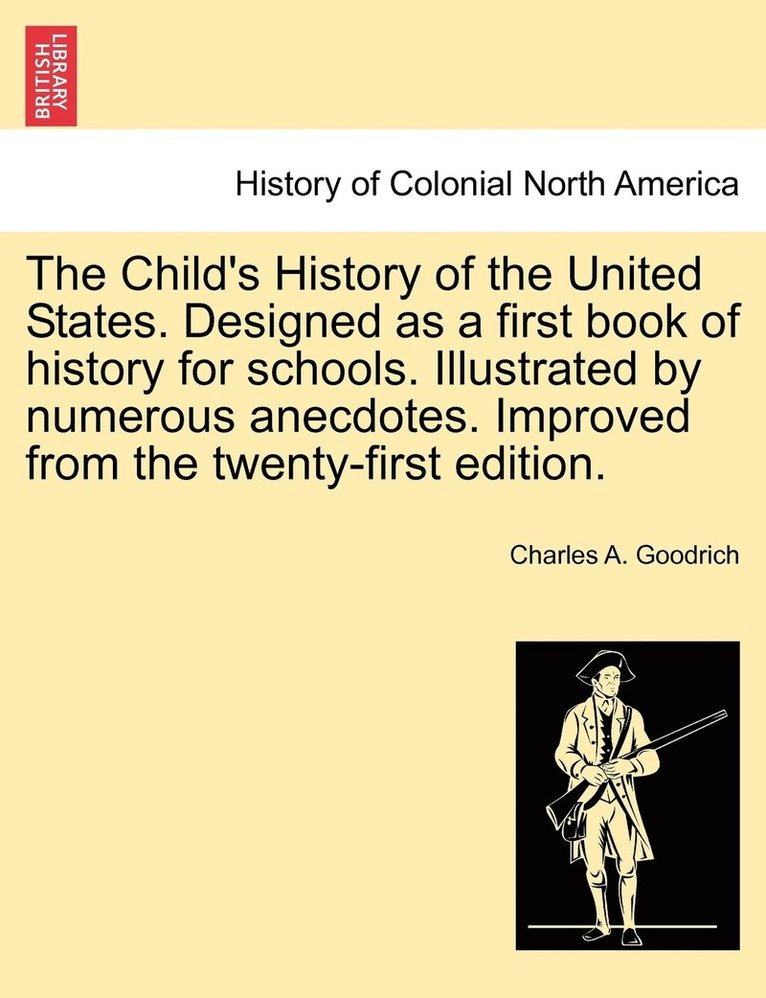 BRITISH LIBRARY

History of Colonial North America

The Child's History of the United States. Designed as a first book of history for schools. Illustrated by numerous anecdotes. Improved from the twenty-first edition.

Charles A. Goodrich